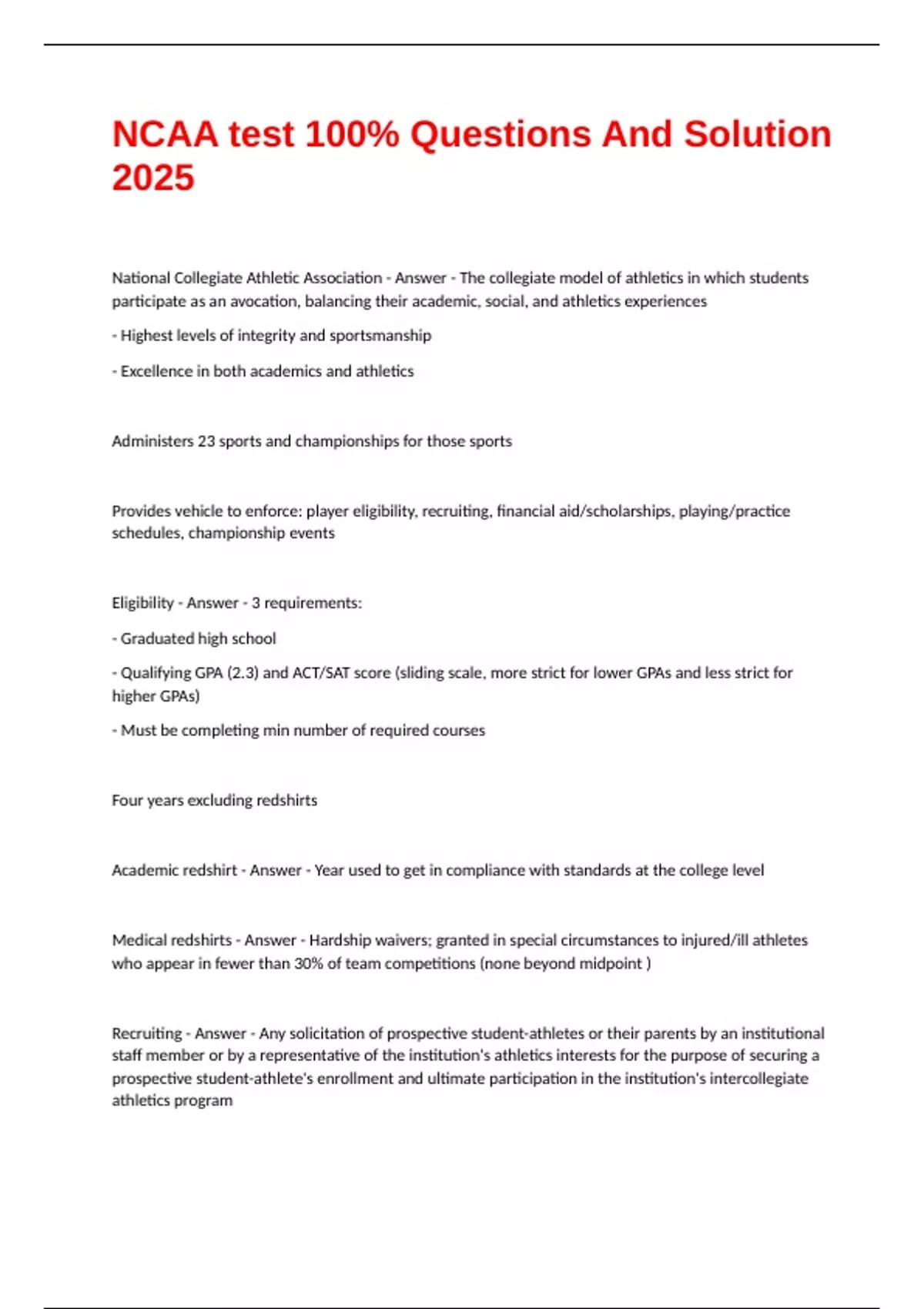 NCAA test 100% Questions And Solution 2025

National Collegiate Athletic Association - Answer - The collegiate model of athletics in which students participate as an avocation, balancing their academic, social, and athletics experiences

- Highest levels of integrity and sportsmanship

- Excellence in both academics and athletics

Administers 23 sports and championships for those sports

Provides vehicle to enforce: player eligibility, recruiting, financial aid/scholarships, playing/practice schedules, championship events

Eligibility - Answer - 3 requirements:

- Graduated high school

- Qualifying GPA (2.3) and ACT/SAT score (sliding scale, more strict for lower GPAs and less strict for higher GPAs)

- Must be completing min number of required courses

Four years excluding redshirts

Academic redshirt - Answer - Year used to get in compliance with standards at the college level

Medical redshirts - Answer - Hardship waivers; granted in special circumstances to injured/ill athletes who appear in fewer than 30% of team competitions (none beyond midpoint )

Recruiting - Answer - Any solicitation of prospective student-athletes or their parents by an institutional staff member or by a representative of the institution's athletics interests for the purpose of securing a prospective student-athlete's enrollment and ultimate participation in the institution's intercollegiate athletics program